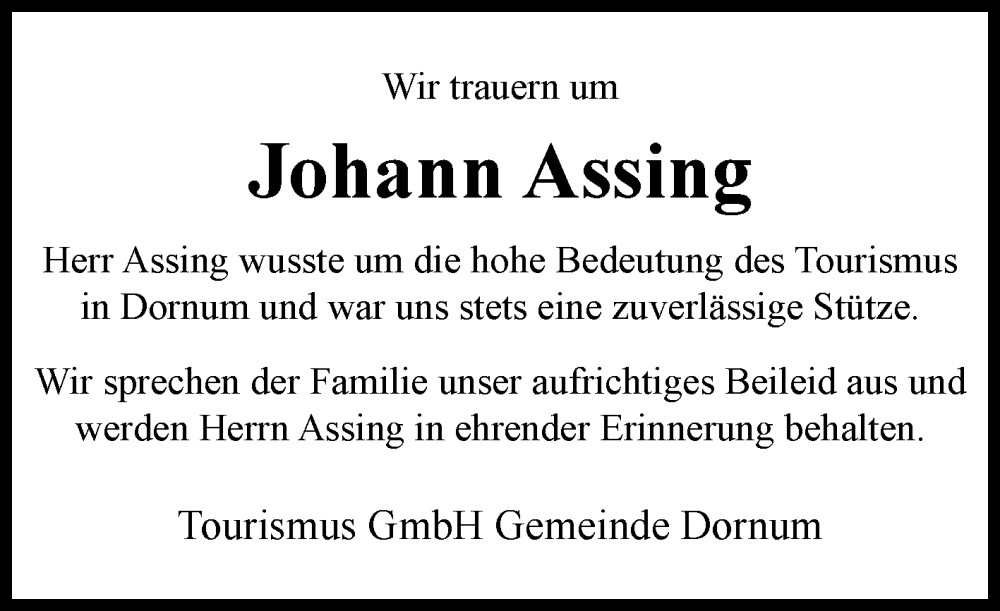 Wir trauern um

Johann Assing

Herr Assing wusste um die hohe Bedeutung des Tourismus in Dornum und war uns stets eine zuverlässige Stütze.

Wir sprechen der Familie unser aufrichtiges Beileid aus und werden Herrn Assing in ehrender Erinnerung behalten.

Tourismus GmbH Gemeinde Dornum